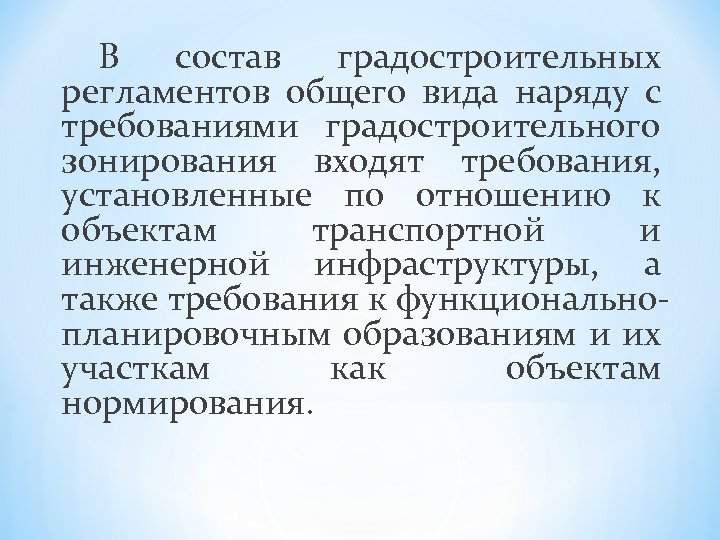 В состав градостроительных регламентов общего вида наряду с требованиями градостроительного зонирования входят требования, установленные по отношению к объектам транспортной и инженерной инфраструктуры, а также требования к функционально-планировочным образованиям и их участкам как объектам нормирования.